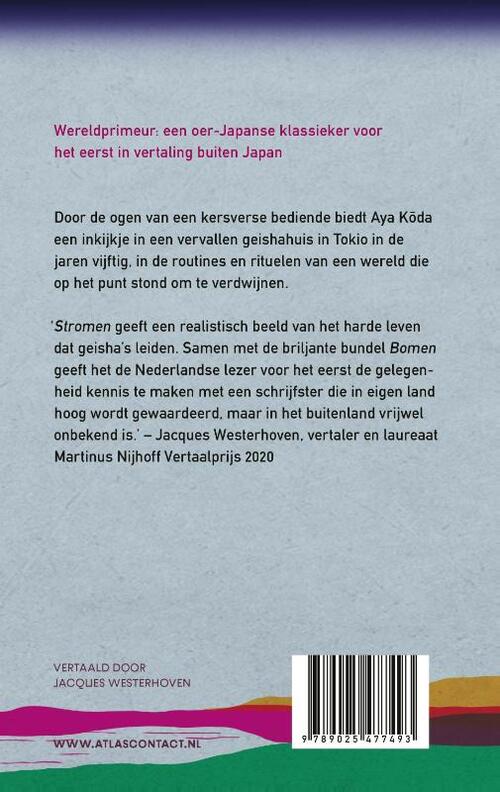 Wereldprimeur: een oer-Japanse klassieker voor het eerst in vertaling buiten Japan

Door de ogen van een kersverse bediende biedt Aya Kōda een inkijkje in een vervallen geishahuis in Tokio in de jaren vijftig, in de routines en rituelen van een wereld die op het punt stond om te verdwijnen.

'Stromen geeft een realistisch beeld van het harde leven dat geisha's leiden. Samen met de briljante bundel Bomen geeft het de Nederlandse lezer voor het eerst de gelegenheid kennis te maken met een schrijfster die in eigen land hoog wordt gewaardeerd, maar in het buitenland vrijwel onbekend is.' – Jacques Westerhoven, vertaler en laureaat Martinus Nijhoff Vertaalprijs 2020

VERTAALD DOOR
JACQUES WESTERHOVEN

WWW.ATLASCONTACT.NL

9 789025 477493